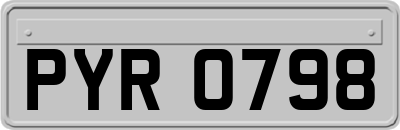 PYR 0798